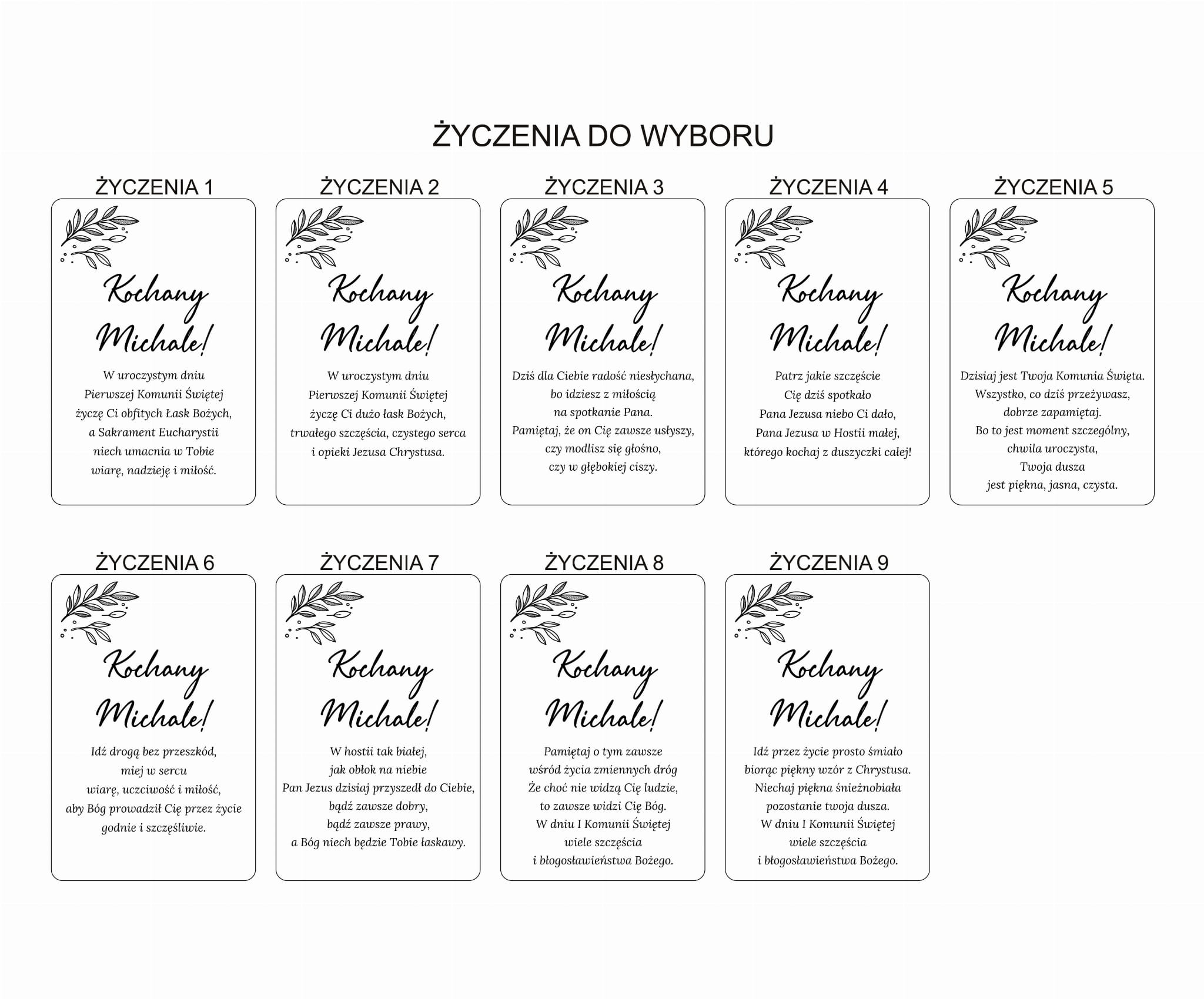 ŻYCZENIA DO WYBORU

ŻYCZENIA 1

Kochany Michale!

W uroczystym dniu
Pierwszej Komunii Świętej
życzę Ci obfitych Łask Bożych,
a Sakrament Eucharystii
niech umacnia w Tobie
wiarę, nadzieję i miłość.

ŻYCZENIA 2

Kochany Michale!

W uroczystym dniu
Pierwszej Komunii Świętej
życzę Ci dużo łask Bożych,
trwałego szczęścia, czystego serca
i opieki Jezusa Chrystusa.

ŻYCZENIA 3

Kochany Michale!

Dziś dla Ciebie radość niesłychana,
bo idziesz z miłością
na spotkanie Pana.
Pamiętaj, że on Cię zawsze usłyszy,
czy modlisz się głośno,
czy w głębokiej ciszy.

ŻYCZENIA 4

Kochany Michale!

Patrz jakie szczęście
Cię dziś spotkało
Pana Jezusa niebo Ci dało,
Pana Jezusa w Hostii małej,
którego kochaj z duszyczki całej!

ŻYCZENIA 5

Kochany Michale!

Dzisiaj jest Twoja Komunia Święta.
Wszystko, co dziś przeżywasz,
dobrze zapamiętaj.
Bo to jest moment szczególny,
chwila uroczysta,
Twoja dusza
jest piękna, jasna, czysta.

ŻYCZENIA 6

Kochany Michale!

Idź drogą bez przeszkód,
miej w sercu
wiarę, uczciwość i miłość,
aby Bóg prowadził Cię przez życie
godnie i szczęśliwie.

ŻYCZENIA 7

Kochany Michale!

W hostii tak białej,
jak obłok na niebie
Pan Jezus dzisiaj przyszedł do Ciebie,
bądź zawsze dobry,
bądź zawsze prawy,
a Bóg niech będzie Tobie łaskawy.

ŻYCZENIA 8

Kochany Michale!

Pamiętaj o tym zawsze
wśród życia zmiennych dróg
Że choć nie widzą Cię ludzie,
to zawsze widzi Cię Bóg.
W dniu I Komunii Świętej
wiele szczęścia
i błogosławieństwa Bożego.

ŻYCZENIA 9

Kochany Michale!

Idź przez życie prosto śmiało
biorąc piękny wzór z Chrystusa.
Niechaj piękna śnieżnobiała
pozostanie twoja dusza.
W dniu I Komunii Świętej
wiele szczęścia
i błogosławieństwa Bożego.